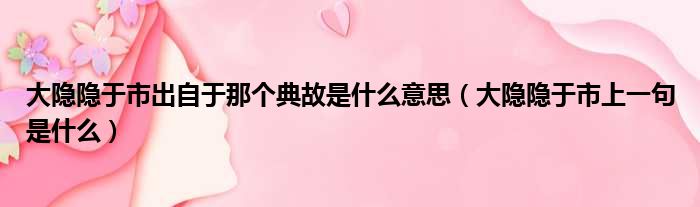 大隐隐于市出自于那个典故是什么意思（大隐隐于市上一句是什么）